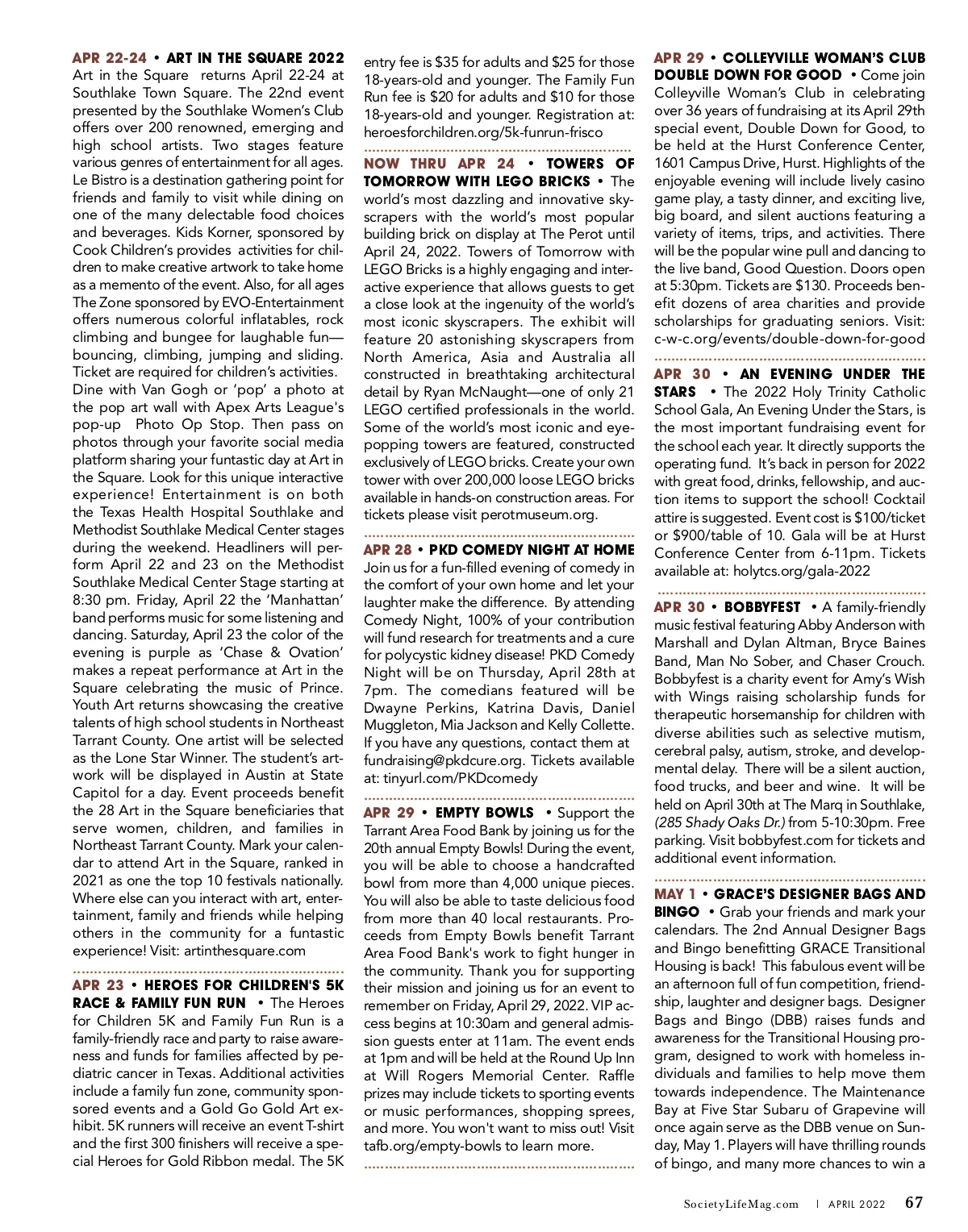 APR 22-24 • ART IN THE SQUARE 2022 Art in the Square returns April 22-24 at Southlake Town Square. The 22nd event presented by the Southlake Women's Club offers over 200 renowned, emerging and high school artists. Two stages feature various genres of entertainment for all ages. Le Bistro is a destination gathering point for friends and family to visit while dining on one of the many delectable food choices and beverages. Kids Korner, sponsored by Cook Children's provides activities for children to make creative artwork to take home as a memento of the event. Also, for all ages The Zone sponsored by EVO-Entertainment offers numerous colorful inflatables, rock climbing and bungee for laughable fun—bouncing, climbing, jumping and sliding. Ticket are required for children's activities. Dine with Van Gogh or 'pop' a photo at the pop art wall with Apex Arts League's pop-up Photo Op Stop. Then pass on photos through your favorite social media platform sharing your funtastic day at Art in the Square. Look for this unique interactive experience! Entertainment is on both the Texas Health Hospital Southlake and Methodist Southlake Medical Center stages during the weekend. Headliners will perform April 22 and 23 on the Methodist Southlake Medical Center Stage starting at 8:30 pm. Friday, April 22 the 'Manhattan' band performs music for some listening and dancing. Saturday, April 23 the color of the evening is purple as 'Chase & Ovation' makes a repeat performance at Art in the Square celebrating the music of Prince. Youth Art returns showcasing the creative talents of high school students in Northeast Tarrant County. One artist will be selected as the Lone Star Winner. The student's artwork will be displayed in Austin at State Capitol for a day. Event proceeds benefit the 28 Art in the Square beneficiaries that serve women, children, and families in Northeast Tarrant County. Mark your calendar to attend Art in the Square, ranked in 2021 as one the top 10 festivals nationally. Where else can you interact with art, entertainment, family and friends while helping others in the community for a funtastic experience! Visit: artinthesquare.com

APR 23 • HEROES FOR CHILDREN'S 5K RACE & FAMILY FUN RUN • The Heroes for Children 5K and Family Fun Run is a family-friendly race and party to raise awareness and funds for families affected by pediatric cancer in Texas. Additional activities include a family fun zone, community sponsored events and a Gold Go Gold Art exhibit. 5K runners will receive an event T-shirt and the first 300 finishers will receive a special Heroes for Gold Ribbon medal. The 5K entry fee is $35 for adults and $25 for those 18-years-old and younger. The Family Fun Run fee is $20 for adults and $10 for those 18-years-old and younger. Registration at: heroesforchildren.org/5k-funrun-frisco

NOW THRU APR 24 • TOWERS OF TOMORROW WITH LEGO BRICKS • The world's most dazzling and innovative skyscrapers with the world's most popular building brick on display at The Perot until April 24, 2022. Towers of Tomorrow with LEGO Bricks is a highly engaging and interactive experience that allows guests to get a close look at the ingenuity of the world's most iconic skyscrapers. The exhibit will feature 20 astonishing skyscrapers from North America, Asia and Australia all constructed in breathtaking architectural detail by Ryan McNaught—one of only 21 LEGO certified professionals in the world. Some of the world's most iconic and eye-popping towers are featured, constructed exclusively of LEGO bricks. Create your own tower with over 200,000 loose LEGO bricks available in hands-on construction areas. For tickets please visit perotmuseum.org.

APR 28 • PKD COMEDY NIGHT AT HOME Join us for a fun-filled evening of comedy in the comfort of your own home and let your laughter make the difference. By attending Comedy Night, 100% of your contribution will fund research for treatments and a cure for polycystic kidney disease! PKD Comedy Night will be on Thursday, April 28th at 7pm. The comedians featured will be Dwayne Perkins, Katrina Davis, Daniel Muggleton, Mia Jackson and Kelly Collette. If you have any questions, contact them at fundraising@pkdcure.org. Tickets available at: tinyurl.com/PKDcomedy

APR 29 • EMPTY BOWLS • Support the Tarrant Area Food Bank by joining us for the 20th annual Empty Bowls! During the event, you will be able to choose a handcrafted bowl from more than 4,000 unique pieces. You will also be able to taste delicious food from more than 40 local restaurants. Proceeds from Empty Bowls benefit Tarrant Area Food Bank's work to fight hunger in the community. Thank you for supporting their mission and joining us for an event to remember on Friday, April 29, 2022. VIP access begins at 10:30am and general admission guests enter at 11am. The event ends at 1pm and will be held at the Round Up Inn at Will Rogers Memorial Center. Raffle prizes may include tickets to sporting events or music performances, shopping sprees, and more. You won't want to miss out! Visit tafb.org/empty-bowls to learn more.

APR 29 • COLLEYVILLE WOMAN'S CLUB DOUBLE DOWN FOR GOOD • Come join Colleyville Woman's Club in celebrating over 36 years of fundraising at its April 29th special event, Double Down for Good, to be held at the Hurst Conference Center, 1601 Campus Drive, Hurst. Highlights of the enjoyable evening will include lively casino game play, a tasty dinner, and exciting live, big board, and silent auctions featuring a variety of items, trips, and activities. There will be the popular wine pull and dancing to the live band, Good Question. Doors open at 5:30pm. Tickets are $130. Proceeds benefit dozens of area charities and provide scholarships for graduating seniors. Visit: c-w-c.org/events/double-down-for-good

APR 30 • AN EVENING UNDER THE STARS • The 2022 Holy Trinity Catholic School Gala, An Evening Under the Stars, is the most important fundraising event for the school each year. It directly supports the operating fund. It's back in person for 2022 with great food, drinks, fellowship, and auction items to support the school! Cocktail attire is suggested. Event cost is $100/ticket or $900/table of 10. Gala will be at Hurst Conference Center from 6-11pm. Tickets available at: holytcs.org/gala-2022

APR 30 • BOBBYFEST • A family-friendly music festival featuring Abby Anderson with Marshall and Dylan Altman, Bryce Baines Band, Man No Sober, and Chaser Crouch. Bobbyfest is a charity event for Amy's Wish with Wings raising scholarship funds for therapeutic horsemanship for children with diverse abilities such as selective mutism, cerebral palsy, autism, stroke, and developmental delay. There will be a silent auction, food trucks, and beer and wine. It will be held on April 30th at The Marq in Southlake, (285 Shady Oaks Dr.) from 5-10:30pm. Free parking. Visit bobbyfest.com for tickets and additional event information.

MAY 1 • GRACE'S DESIGNER BAGS AND BINGO • Grab your friends and mark your calendars. The 2nd Annual Designer Bags and Bingo benefitting GRACE Transitional Housing is back! This fabulous event will be an afternoon full of fun competition, friendship, laughter and designer bags. Designer Bags and Bingo (DBB) raises funds and awareness for the Transitional Housing program, designed to work with homeless individuals and families to help move them towards independence. The Maintenance Bay at Five Star Subaru of Grapevine will once again serve as the DBB venue on Sunday, May 1. Players will have thrilling rounds of bingo, and many more chances to win a

SocietyLifeMag.com | APRIL 2022 67